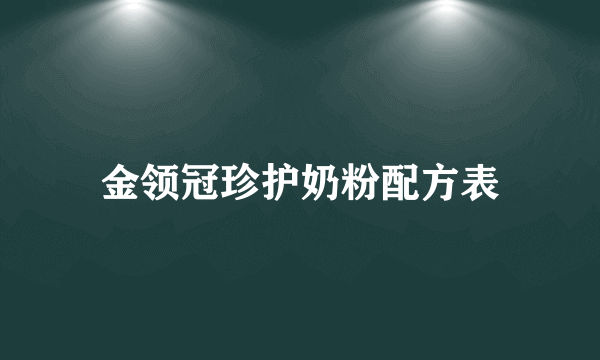 金领冠珍护奶粉配方表